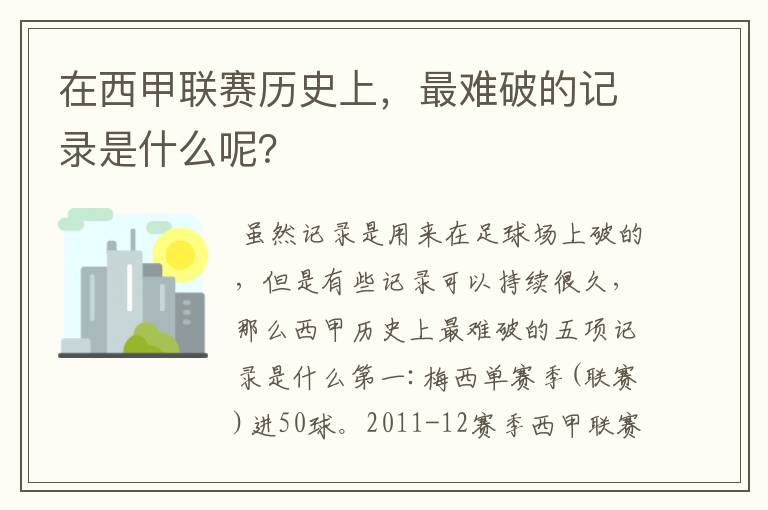 在西甲联赛历史上，最难破的记录是什么呢？

虽然记录是用来在足球场上破的，但是有些记录可以持续很久，那么西甲历史上最难破的五项记录是什么第一：梅西单赛季（联赛）进50球。2011-12赛季西甲联赛